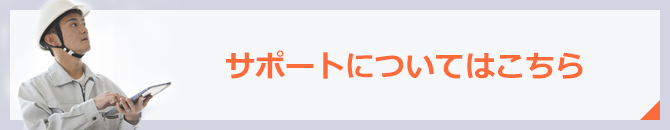 サポートについてはこちら